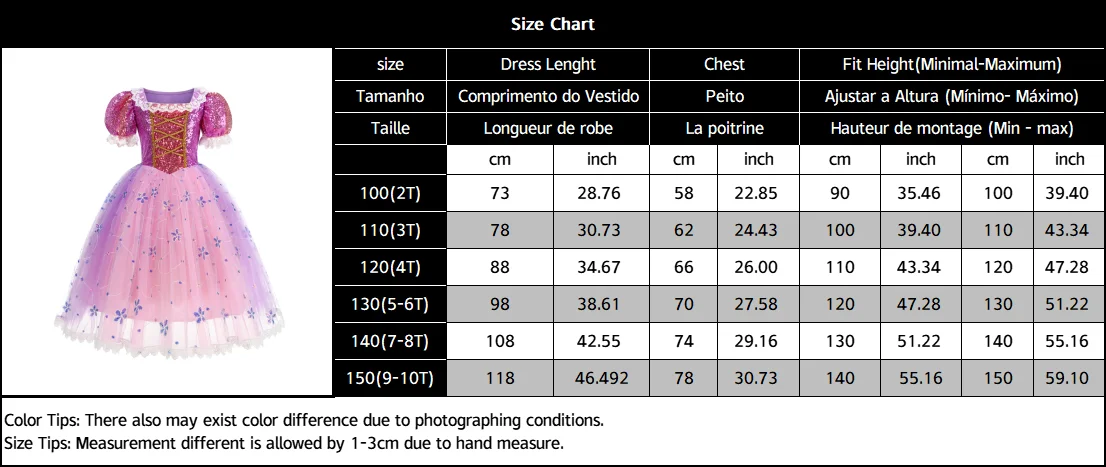 Size Chart

| size | Dress Lenght | | Chest | | Fit Height(Minimal-Maximum) | | | |
|---|---|---|---|---|---|---|---|---|
| Tamanho | Comprimento do Vestido | | Peito | | Ajustar a Altura (Mínimo- Máximo) | | | |
| Taille | Longueur de robe | | La poitrine | | Hauteur de montage (Min - max) | | | |
| | cm | inch | cm | inch | cm | inch | cm | inch |
| 100(2T) | 73 | 28.76 | 58 | 22.85 | 90 | 35.46 | 100 | 39.40 |
| 110(3T) | 78 | 30.73 | 62 | 24.43 | 100 | 39.40 | 110 | 43.34 |
| 120(4T) | 88 | 34.67 | 66 | 26.00 | 110 | 43.34 | 120 | 47.28 |
| 130(5-6T) | 98 | 38.61 | 70 | 27.58 | 120 | 47.28 | 130 | 51.22 |
| 140(7-8T) | 108 | 42.55 | 74 | 29.16 | 130 | 51.22 | 140 | 55.16 |
| 150(9-10T) | 118 | 46.492 | 78 | 30.73 | 140 | 55.16 | 150 | 59.10 |

Color Tips: There also may exist color difference due to photographing conditions.
Size Tips: Measurement different is allowed by 1-3cm due to hand measure.